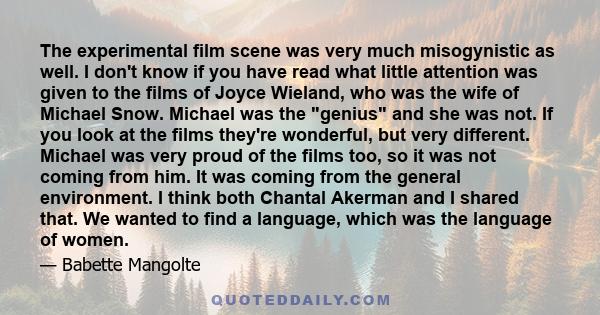 The experimental film scene was very much misogynistic as well. I don't know if you have read what little attention was given to the films of Joyce Wieland, who was the wife of Michael Snow. Michael was the "genius" and she was not. If you look at the films they're wonderful, but very different. Michael was very proud of the films too, so it was not coming from him. It was coming from the general environment. I think both Chantal Akerman and I shared that. We wanted to find a language, which was the language of women.

— Babette Mangolte

QUOTEDDAILY.COM